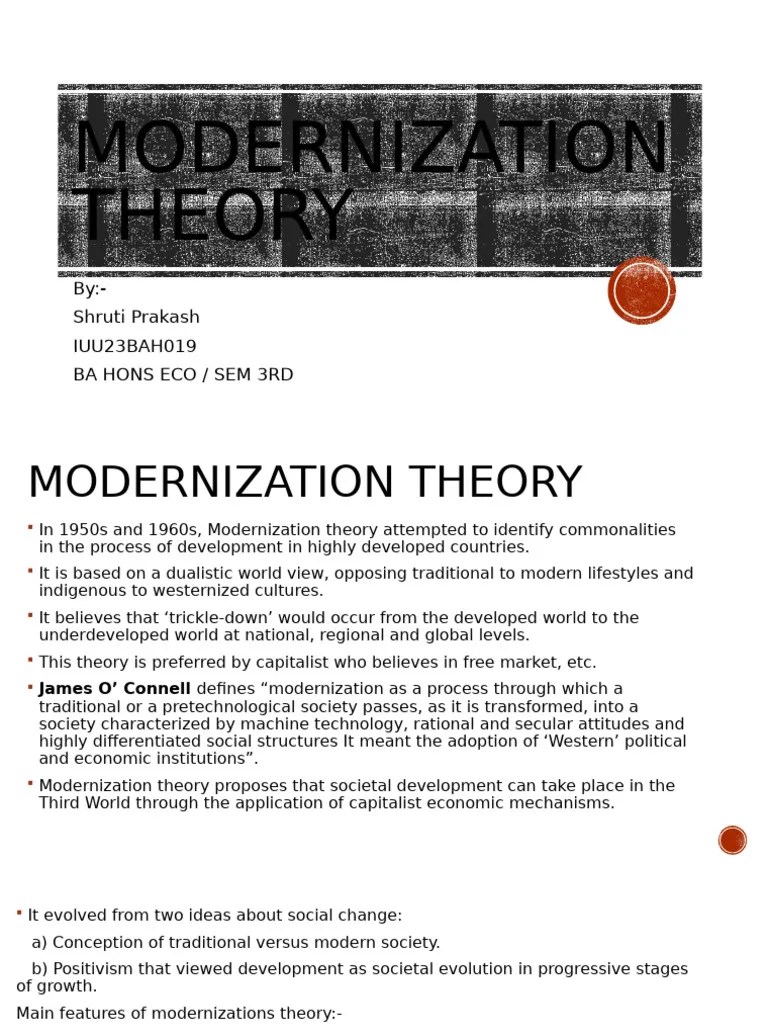 MODERNIZATION THEORY

By:-
Shruti Prakash
IUU23BAH019
BA HONS ECO / SEM 3RD

MODERNIZATION THEORY

• In 1950s and 1960s, Modernization theory attempted to identify commonalities in the process of development in highly developed countries.
• It is based on a dualistic world view, opposing traditional to modern lifestyles and indigenous to westernized cultures.
• It believes that 'trickle-down' would occur from the developed world to the underdeveloped world at national, regional and global levels.
• This theory is preferred by capitalist who believes in free market, etc.
• James O' Connell defines "modernization as a process through which a traditional or a pretechnological society passes, as it is transformed, into a society characterized by machine technology, rational and secular attitudes and highly differentiated social structures It meant the adoption of 'Western' political and economic institutions".
• Modernization theory proposes that societal development can take place in the Third World through the application of capitalist economic mechanisms.

• It evolved from two ideas about social change:

a) Conception of traditional versus modern society.

b) Positivism that viewed development as societal evolution in progressive stages of growth.

Main features of modernizations theory:-